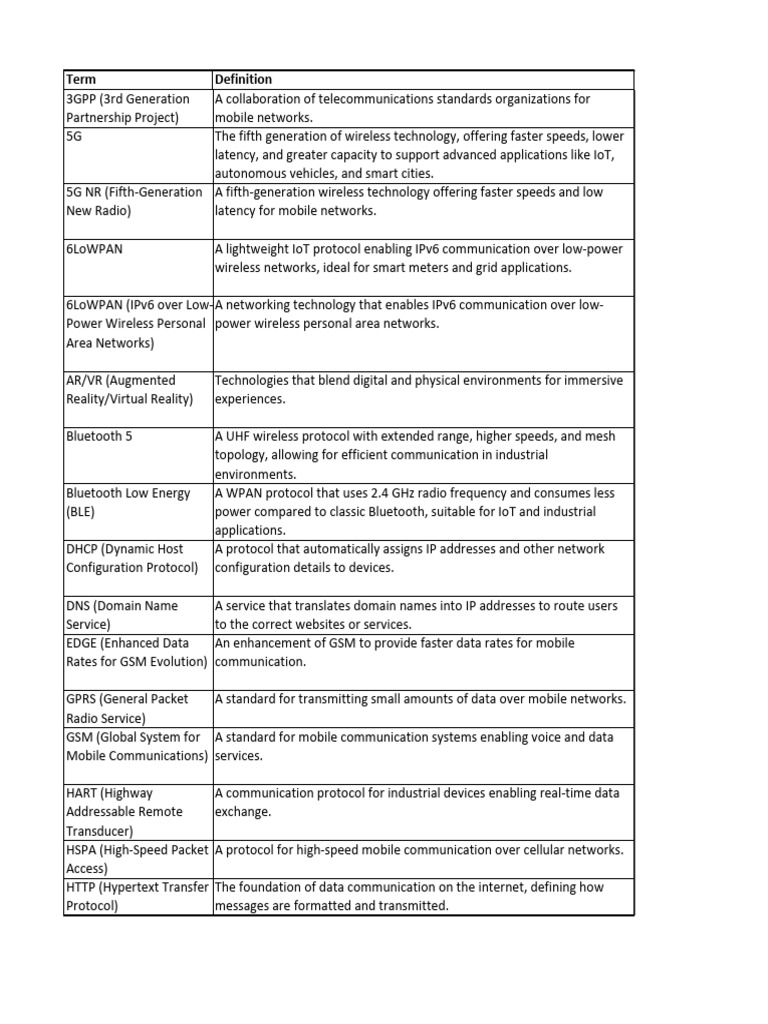 | Term | Definition |
|---|---|
| 3GPP (3rd Generation Partnership Project) | A collaboration of telecommunications standards organizations for mobile networks. |
| 5G | The fifth generation of wireless technology, offering faster speeds, lower latency, and greater capacity to support advanced applications like IoT, autonomous vehicles, and smart cities. |
| 5G NR (Fifth-Generation New Radio) | A fifth-generation wireless technology offering faster speeds and low latency for mobile networks. |
| 6LoWPAN | A lightweight IoT protocol enabling IPv6 communication over low-power wireless networks, ideal for smart meters and grid applications. |
| 6LoWPAN (IPv6 over Low-Power Wireless Personal Area Networks) | A networking technology that enables IPv6 communication over low-power wireless personal area networks. |
| AR/VR (Augmented Reality/Virtual Reality) | Technologies that blend digital and physical environments for immersive experiences. |
| Bluetooth 5 | A UHF wireless protocol with extended range, higher speeds, and mesh topology, allowing for efficient communication in industrial environments. |
| Bluetooth Low Energy (BLE) | A WPAN protocol that uses 2.4 GHz radio frequency and consumes less power compared to classic Bluetooth, suitable for IoT and industrial applications. |
| DHCP (Dynamic Host Configuration Protocol) | A protocol that automatically assigns IP addresses and other network configuration details to devices. |
| DNS (Domain Name Service) | A service that translates domain names into IP addresses to route users to the correct websites or services. |
| EDGE (Enhanced Data Rates for GSM Evolution) | An enhancement of GSM to provide faster data rates for mobile communication. |
| GPRS (General Packet Radio Service) | A standard for transmitting small amounts of data over mobile networks. |
| GSM (Global System for Mobile Communications) | A standard for mobile communication systems enabling voice and data services. |
| HART (Highway Addressable Remote Transducer) | A communication protocol for industrial devices enabling real-time data exchange. |
| HSPA (High-Speed Packet Access) | A protocol for high-speed mobile communication over cellular networks. |
| HTTP (Hypertext Transfer Protocol) | The foundation of data communication on the internet, defining how messages are formatted and transmitted. |